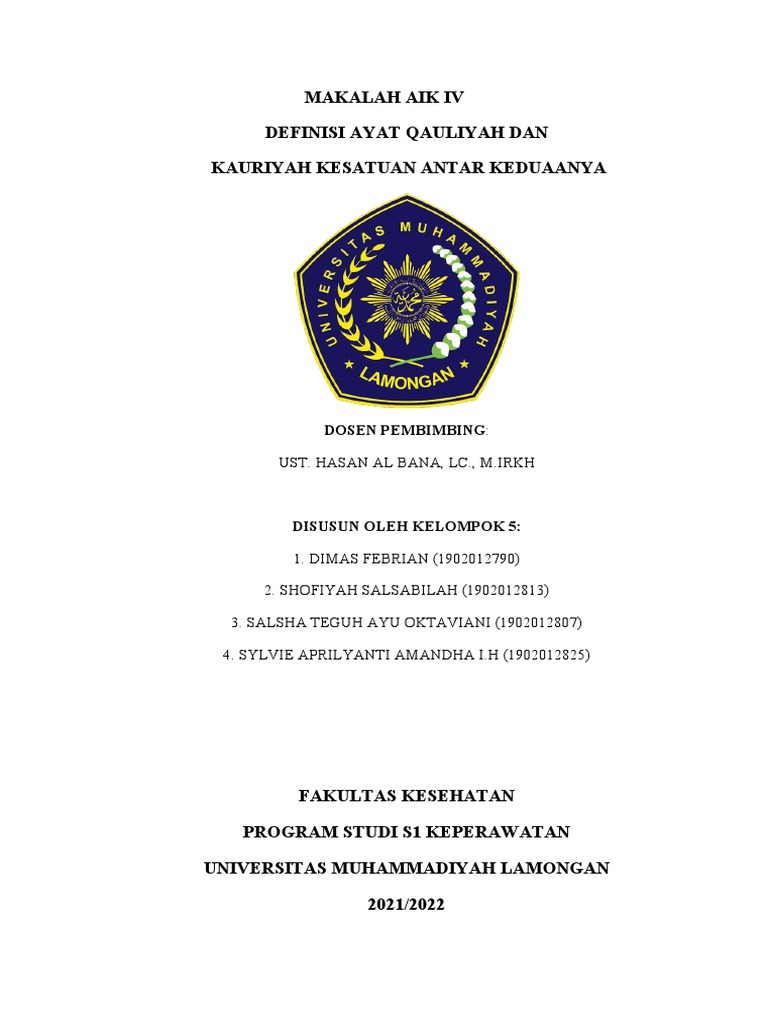 MAKALAH AIK IV

DEFINISI AYAT QAULIYAH DAN

KAURIYAH KESATUAN ANTAR KEDUAANYA

UNIVERSITAS MUHAMMADIYAH

LAMONGAN

DOSEN PEMBIMBING:

UST. HASAN AL BANA, LC., M.IRKH

DISUSUN OLEH KELOMPOK 5:

1. DIMAS FEBRIAN (1902012790)

2. SHOFIYAH SALSABILAH (1902012813)

3. SALSHA TEGUH AYU OKTAVIANI (1902012807)

4. SYLVIE APRILYANTI AMANDHA I.H (1902012825)

FAKULTAS KESEHATAN

PROGRAM STUDI S1 KEPERAWATAN

UNIVERSITAS MUHAMMADIYAH LAMONGAN

2021/2022